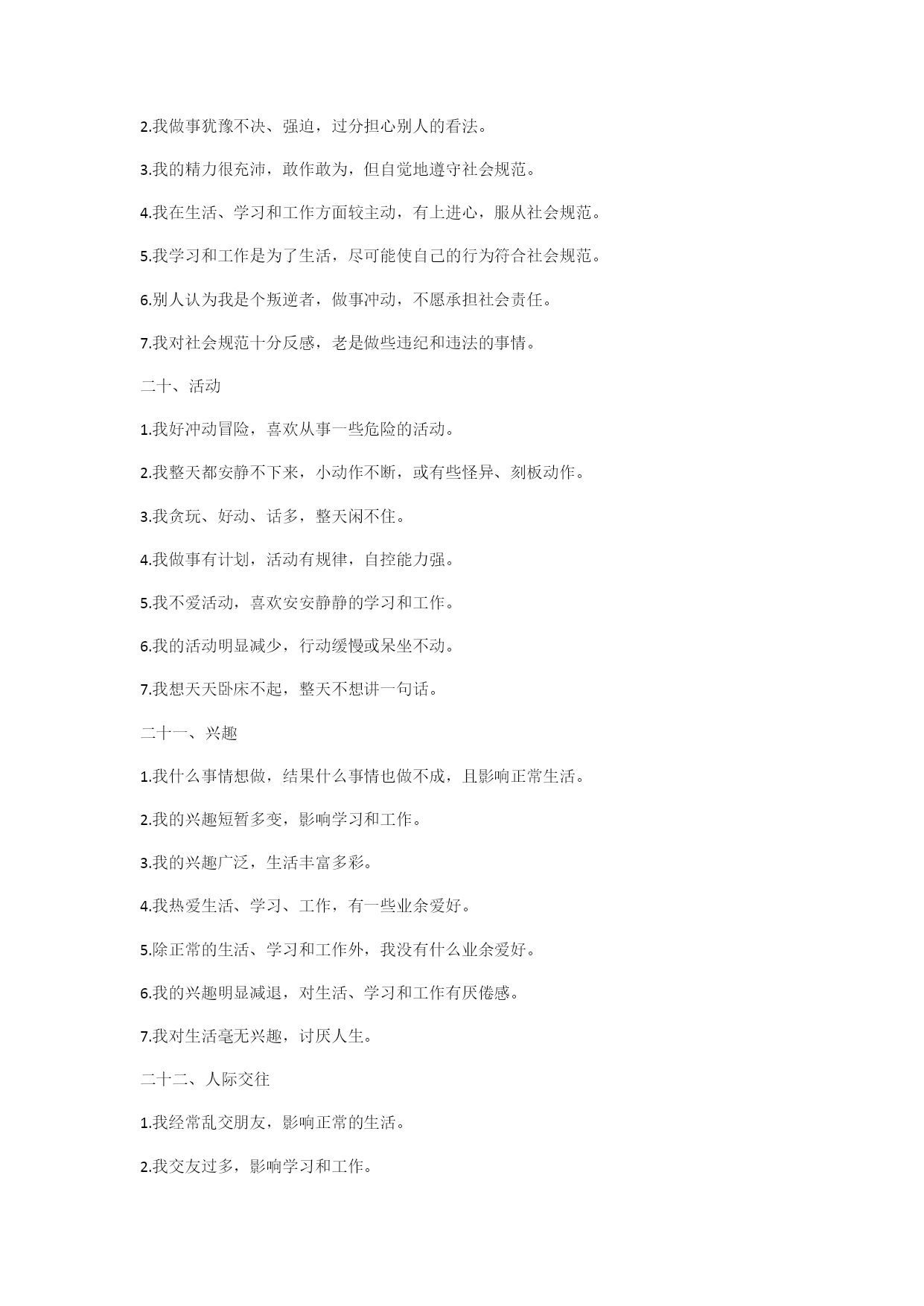 2.我做事犹豫不决、强迫，过分担心别人的看法。

3.我的精力很充沛，敢作敢为，但自觉地遵守社会规范。

4.我在生活、学习和工作方面较主动，有上进心，服从社会规范。

5.我学习和工作是为了生活，尽可能使自己的行为符合社会规范。

6.别人认为我是个叛逆者，做事冲动，不愿承担社会责任。

7.我对社会规范十分反感，老是做些违纪和违法的事情。

二十、活动

1.我好冲动冒险，喜欢从事一些危险的活动。

2.我整天都安静不下来，小动作不断，或有些怪异、刻板动作。

3.我贪玩、好动、话多，整天闲不住。

4.我做事有计划，活动有规律，自控能力强。

5.我不爱活动，喜欢安安静静的学习和工作。

6.我的活动明显减少，行动缓慢或呆坐不动。

7.我想天天卧床不起，整天不想讲一句话。

二十一、兴趣

1.我什么事情想做，结果什么事情也做不成，且影响正常生活。

2.我的兴趣短暂多变，影响学习和工作。

3.我的兴趣广泛，生活丰富多彩。

4.我热爱生活、学习、工作，有一些业余爱好。

5.除正常的生活、学习和工作外，我没有什么业余爱好。

6.我的兴趣明显减退，对生活、学习和工作有厌倦感。

7.我对生活毫无兴趣，讨厌人生。

二十二、人际交往

1.我经常乱交朋友，影响正常的生活。

2.我交友过多，影响学习和工作。